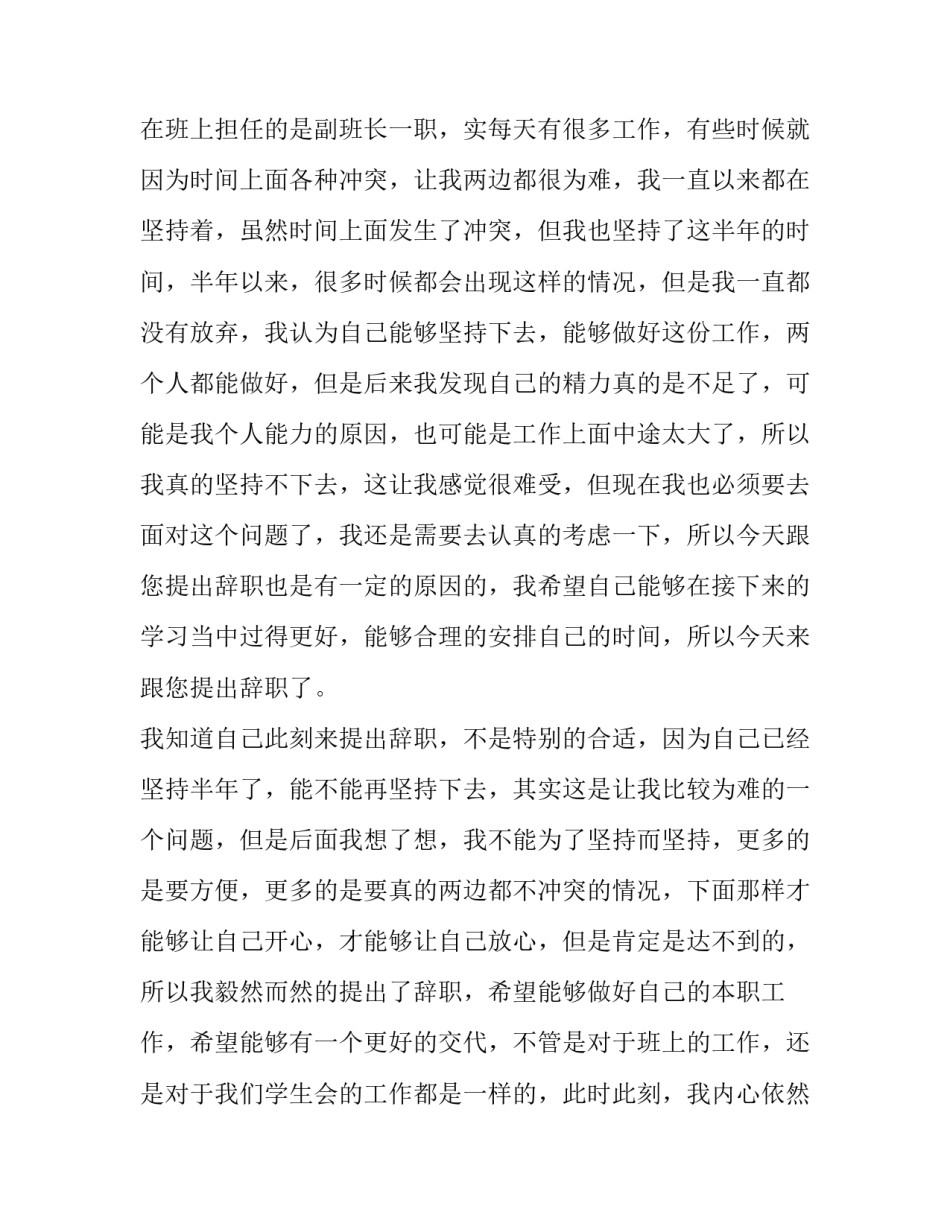 在班上担任的是副班长一职，实每天有很多工作，有些时候就因为时间上面各种冲突，让我两边都很为难，我一直以来都在坚持着，虽然时间上面发生了冲突，但我也坚持了这半年的时间，半年以来，很多时候都会出现这样的情况，但是我一直都没有放弃，我认为自己能够坚持下去，能够做好这份工作，两个人都能做好，但是后来我发现自己的精力真的是不足了，可能是我个人能力的原因，也可能是工作上面中途太大了，所以我真的坚持不下去，这让我感觉很难受，但现在我也必须要去面对这个问题了，我还是需要去认真的考虑一下，所以今天跟您提出辞职也是有一定的原因的，我希望自己能够在接下来的学习当中过得更好，能够合理的安排自己的时间，所以今天来跟您提出辞职了。

我知道自己此刻来提出辞职，不是特别的合适，因为自己已经坚持半年了，能不能再坚持下去，其实这是让我比较为难的一个问题，但是后面我想了想，我不能为了坚持而坚持，更多的是要方便，更多的是要真的两边都不冲突的情况，下面那样才能够让自己开心，才能够让自己放心，但是肯定是达不到的，所以我毅然而然的提出了辞职，希望能够做好自己的本职工作，希望能够有一个更好的交代，不管是对于班上的工作，还是对于我们学生会的工作都是一样的，此时此刻，我内心依然